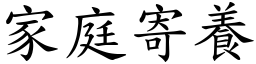 家庭寄養